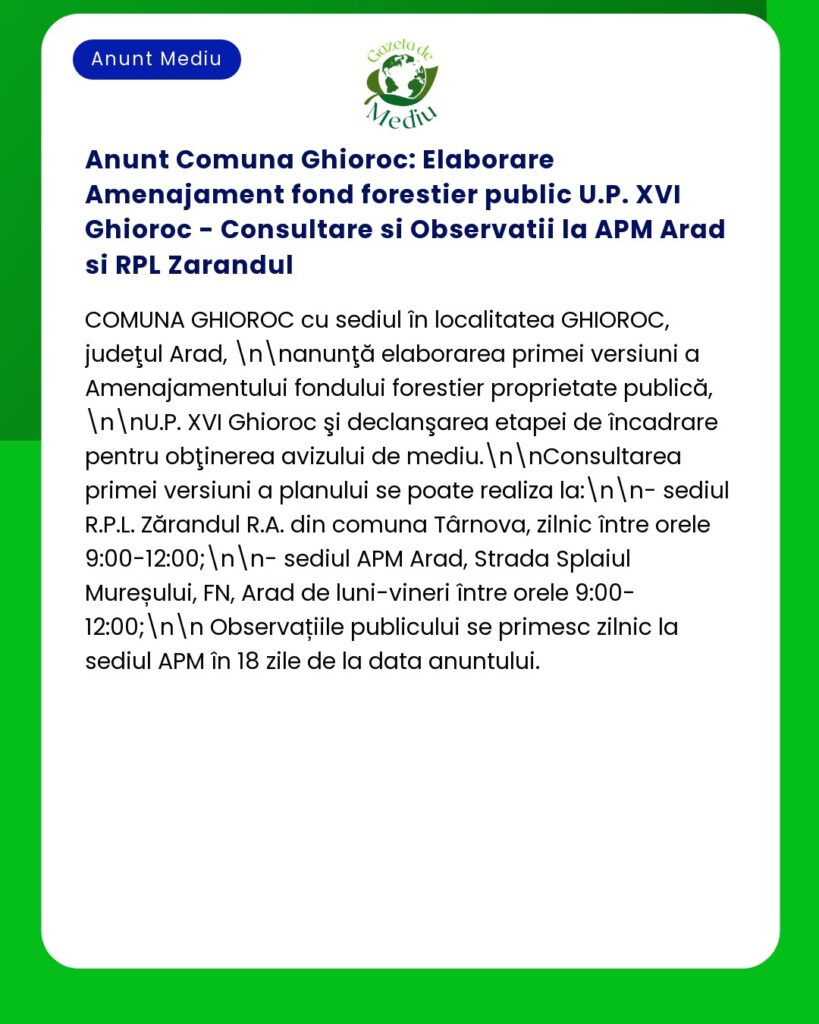 Anunt Mediu

Gazeta de Mediu

Anunt Comuna Ghioroc: Elaborare Amenajament fond forestier public U.P. XVI Ghioroc - Consultare si Observatii la APM Arad si RPL Zarandul

COMUNA GHIOROC cu sediul în localitatea GHIOROC, judeţul Arad, \n\nanunţă elaborarea primei versiuni a Amenajamentului fondului forestier proprietate publică, \n\nU.P. XVI Ghioroc şi declanşarea etapei de încadrare pentru obţinerea avizului de mediu.\n\nConsultarea primei versiuni a planului se poate realiza la:\n\n- sediul R.P.L. Zărandul R.A. din comuna Târnova, zilnic între orele 9:00-12:00;\n\n- sediul APM Arad, Strada Splaiul Mureșului, FN, Arad de luni-vineri între orele 9:00-12:00;\n\n Observațiile publicului se primesc zilnic la sediul APM în 18 zile de la data anuntului.